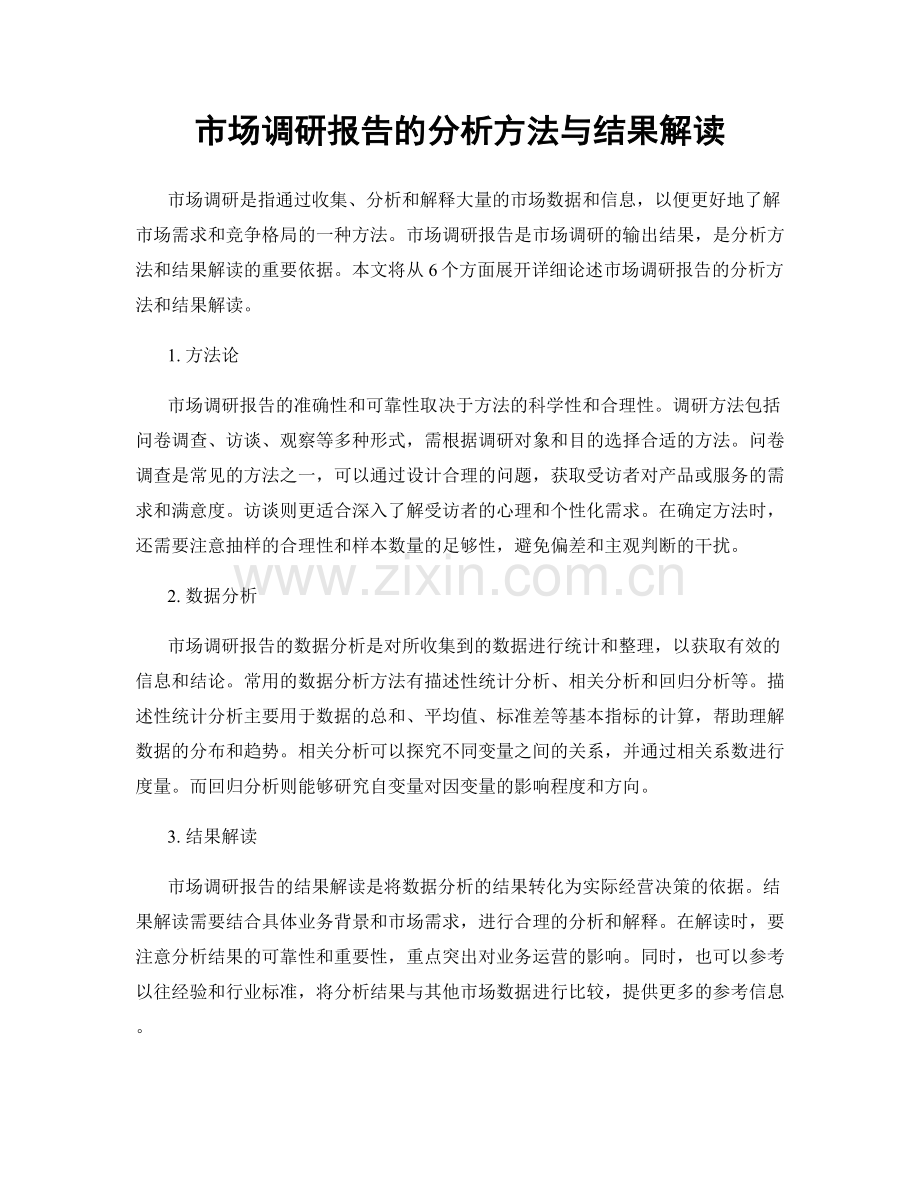 市场调研报告的分析方法与结果解读

市场调研是指通过收集、分析和解释大量的市场数据和信息，以便更好地了解市场需求和竞争格局的一种方法。市场调研报告是市场调研的输出结果，是分析方法和结果解读的重要依据。本文将从6个方面展开详细论述市场调研报告的分析方法和结果解读。

1.方法论

市场调研报告的准确性和可靠性取决于方法的科学性和合理性。调研方法包括问卷调查、访谈、观察等多种形式，需根据调研对象和目的选择合适的方法。问卷调查是常见的方法之一，可以通过设计合理的问题，获取受访者对产品或服务的需求和满意度。访谈则更适合深入了解受访者的心理和个性化需求。在确定方法时，还需要注意抽样的合理性和样本数量的足够性，避免偏差和主观判断的干扰。

2.数据分析

市场调研报告的数据分析是对所收集到的数据进行统计和整理，以获取有效的信息和结论。常用的数据分析方法有描述性统计分析、相关分析和回归分析等。描述性统计分析主要用于数据的总和、平均值、标准差等基本指标的计算，帮助理解数据的分布和趋势。相关分析可以探究不同变量之间的关系，并通过相关系数进行度量。而回归分析则能够研究自变量对因变量的影响程度和方向。

3.结果解读

市场调研报告的结果解读是将数据分析的结果转化为实际经营决策的依据。结果解读需要结合具体业务背景和市场需求，进行合理的分析和解释。在解读时，要注意分析结果的可靠性和重要性，重点突出对业务运营的影响。同时，也可以参考以往经验和行业标准，将分析结果与其他市场数据进行比较，提供更多的参考信息。

www.zixin.com.cn